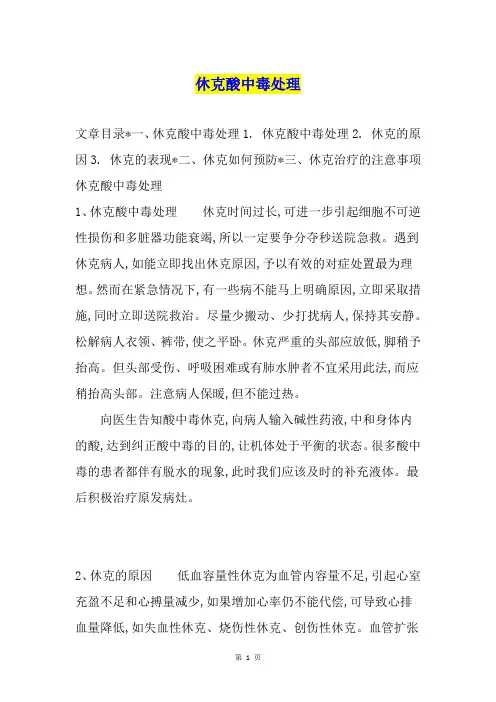 休克酸中毒处理

文章目录*一、休克酸中毒处理 1. 休克酸中毒处理 2. 休克的原因 3. 休克的表现*二、休克如何预防*三、休克治疗的注意事项
休克酸中毒处理

1、休克酸中毒处理　　休克时间过长,可进一步引起细胞不可逆性损伤和多脏器功能衰竭,所以一定要争分夺秒送院急救。遇到休克病人,如能立即找出休克原因,予以有效的对症处置最为理想。然而在紧急情况下,有一些病不能马上明确原因,立即采取措施,同时立即送院救治。尽量少搬动、少打扰病人,保持其安静。松解病人衣领、裤带,使之平卧。休克严重的头部应放低,脚稍予抬高。但头部受伤、呼吸困难或有肺水肿者不宜采用此法,而应稍抬高头部。注意病人保暖,但不能过热。

向医生告知酸中毒休克,向病人输入碱性药液,中和身体内的酸,达到纠正酸中毒的目的,让机体处于平衡的状态。很多酸中毒的患者都伴有脱水的现象,此时我们应该及时的补充液体。最后积极治疗原发病灶。

2、休克的原因　　低血容量性休克为血管内容量不足,引起心室充盈不足和心搏量减少,如果增加心率仍不能代偿,可导致心排血量降低,如失血性休克、烧伤性休克、创伤性休克。血管扩张

第 1 页